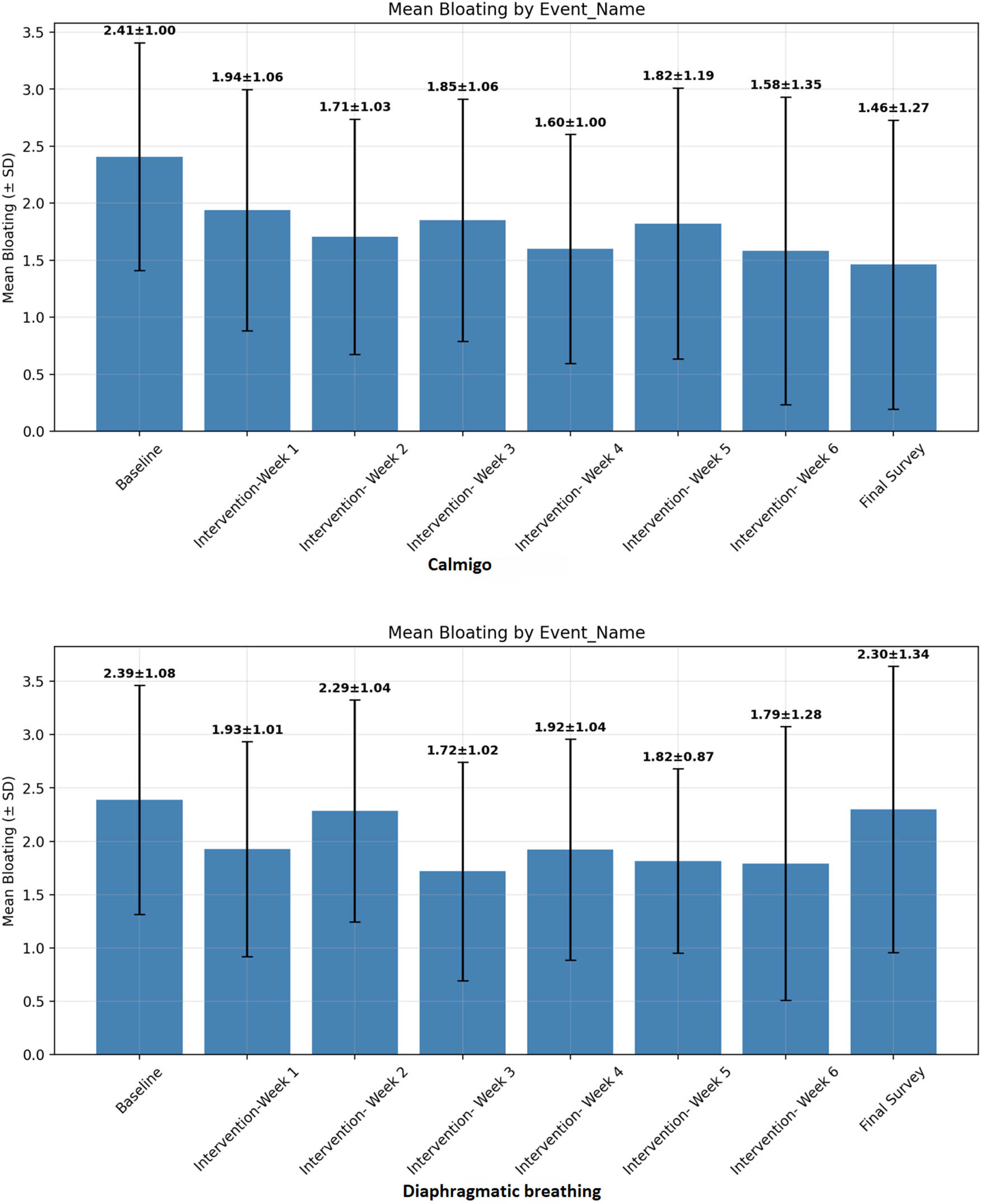 Mean Bloating by Event_Name

Mean Bloating (± SD)

3.5
3.0
2.5
2.0
1.5
1.0
0.5
0.0

2.41±1.00
1.94±1.06
1.71±1.03
1.85±1.06
1.60±1.00
1.82±1.19
1.58±1.35
1.46±1.27

Baseline
Intervention-Week 1
Intervention- Week 2
Intervention- Week 3
Intervention- Week 4
Intervention- Week 5
Intervention- Week 6
Final Survey

Calmigo

Mean Bloating by Event_Name

Mean Bloating (± SD)

3.5
3.0
2.5
2.0
1.5
1.0
0.5
0.0

2.39±1.08
1.93±1.01
2.29±1.04
1.72±1.02
1.92±1.04
1.82±0.87
1.79±1.28
2.30±1.34

Baseline
Intervention-Week 1
Intervention- Week 2
Intervention- Week 3
Intervention- Week 4
Intervention- Week 5
Intervention- Week 6
Final Survey

Diaphragmatic breathing